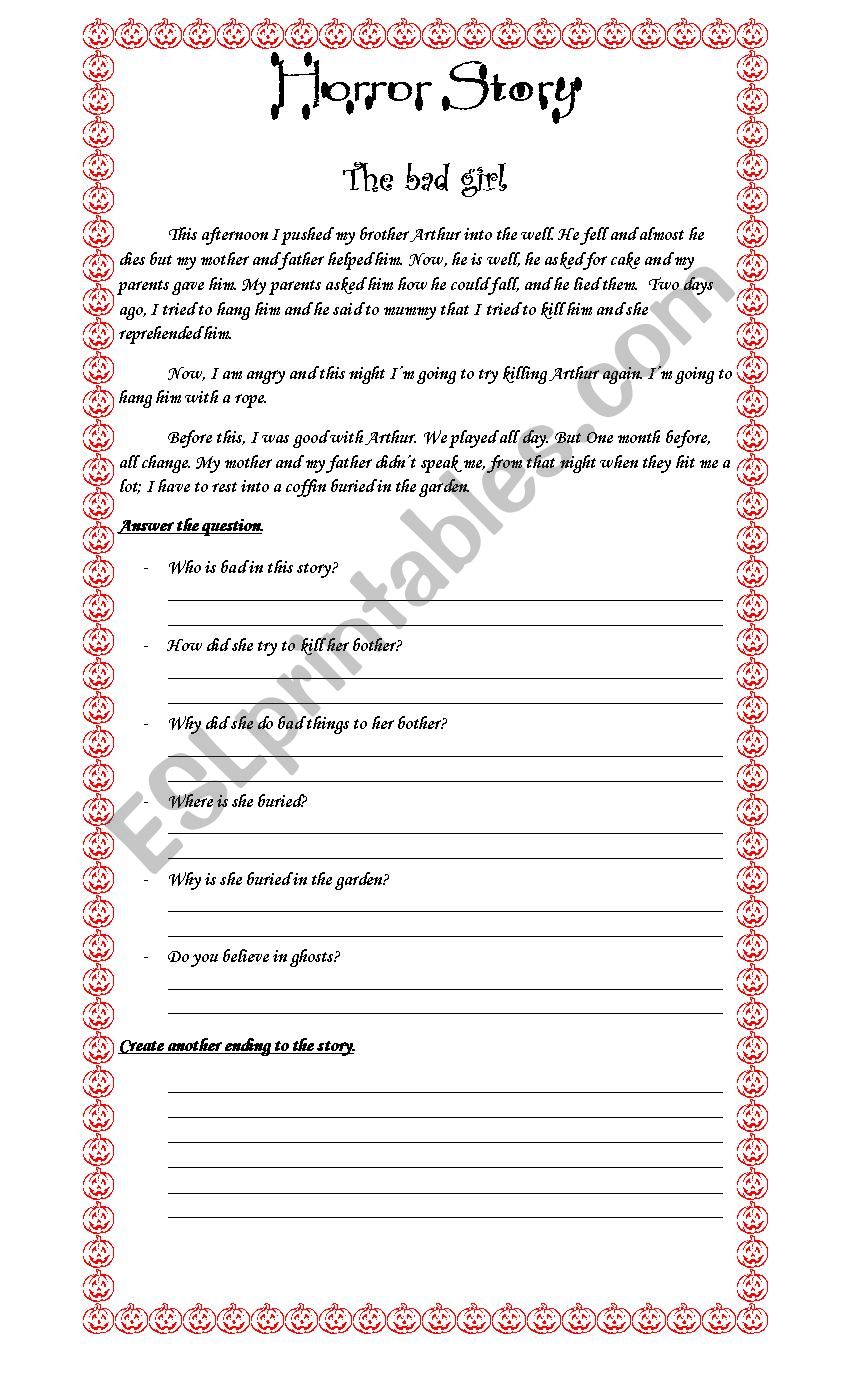 Horror Story

The bad girl

This afternoon I pushed my brother Arthur into the well. He fell and almost he dies but my mother and father helped him. Now, he is well, he asked for cake and my parents gave him. My parents asked him how he could fall, and he lied them. Two days ago, I tried to hang him and he said to mummy that I tried to kill him and she reprehended him.

Now, I am angry and this night I´m going to try killing Arthur again. I´m going to hang him with a rope.

Before this, I was good with Arthur. We played all day. But One month before, all change. My mother and my father didn´t speak me, from that night when they hit me a lot; I have to rest into a coffin buried in the garden.

Answer the question.

- Who is bad in this story?

- How did she try to kill her bother?

- Why did she do bad things to her bother?

- Where is she buried?

- Why is she buried in the garden?

- Do you believe in ghosts?

Create another ending to the story.

ESLprintables.com